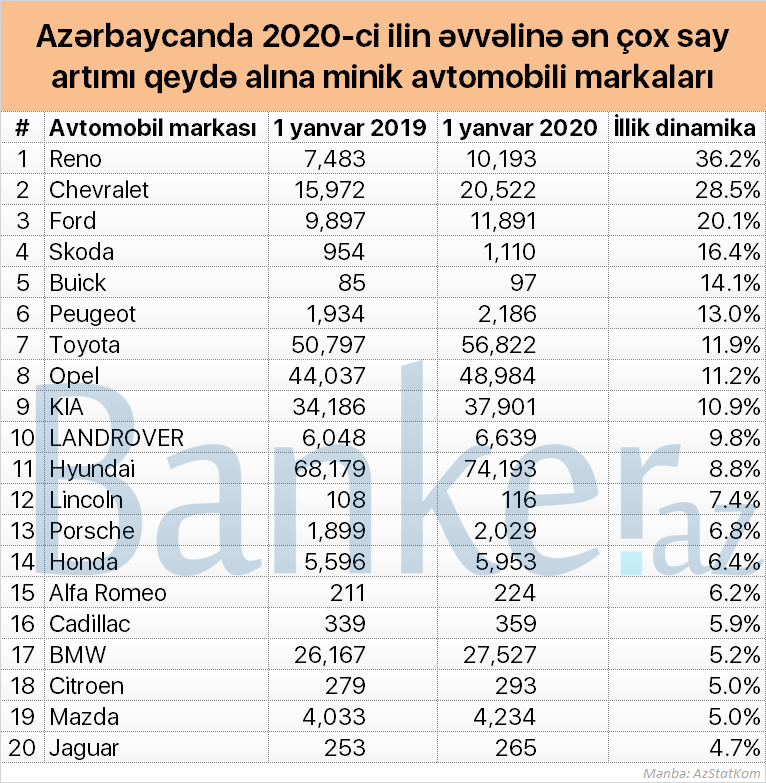 Azərbaycanda 2020-ci ilin əvvəlinə ən çox say artımı qeydə alına minik avtomobili markaları

| # | Avtomobil markası | 1 yanvar 2019 | 1 yanvar 2020 | İllik dinamika |
|---|---|---|---|---|
| 1 | Reno | 7,483 | 10,193 | 36.2% |
| 2 | Chevralet | 15,972 | 20,522 | 28.5% |
| 3 | Ford | 9,897 | 11,891 | 20.1% |
| 4 | Skoda | 954 | 1,110 | 16.4% |
| 5 | Buick | 85 | 97 | 14.1% |
| 6 | Peugeot | 1,934 | 2,186 | 13.0% |
| 7 | Toyota | 50,797 | 56,822 | 11.9% |
| 8 | Opel | 44,037 | 48,984 | 11.2% |
| 9 | KIA | 34,186 | 37,901 | 10.9% |
| 10 | LANDROVER | 6,048 | 6,639 | 9.8% |
| 11 | Hyundai | 68,179 | 74,193 | 8.8% |
| 12 | Lincoln | 108 | 116 | 7.4% |
| 13 | Porsche | 1,899 | 2,029 | 6.8% |
| 14 | Honda | 5,596 | 5,953 | 6.4% |
| 15 | Alfa Romeo | 211 | 224 | 6.2% |
| 16 | Cadillac | 339 | 359 | 5.9% |
| 17 | BMW | 26,167 | 27,527 | 5.2% |
| 18 | Citroen | 279 | 293 | 5.0% |
| 19 | Mazda | 4,033 | 4,234 | 5.0% |
| 20 | Jaguar | 253 | 265 | 4.7% |

Banker.az

Mənbə: AzStatKom